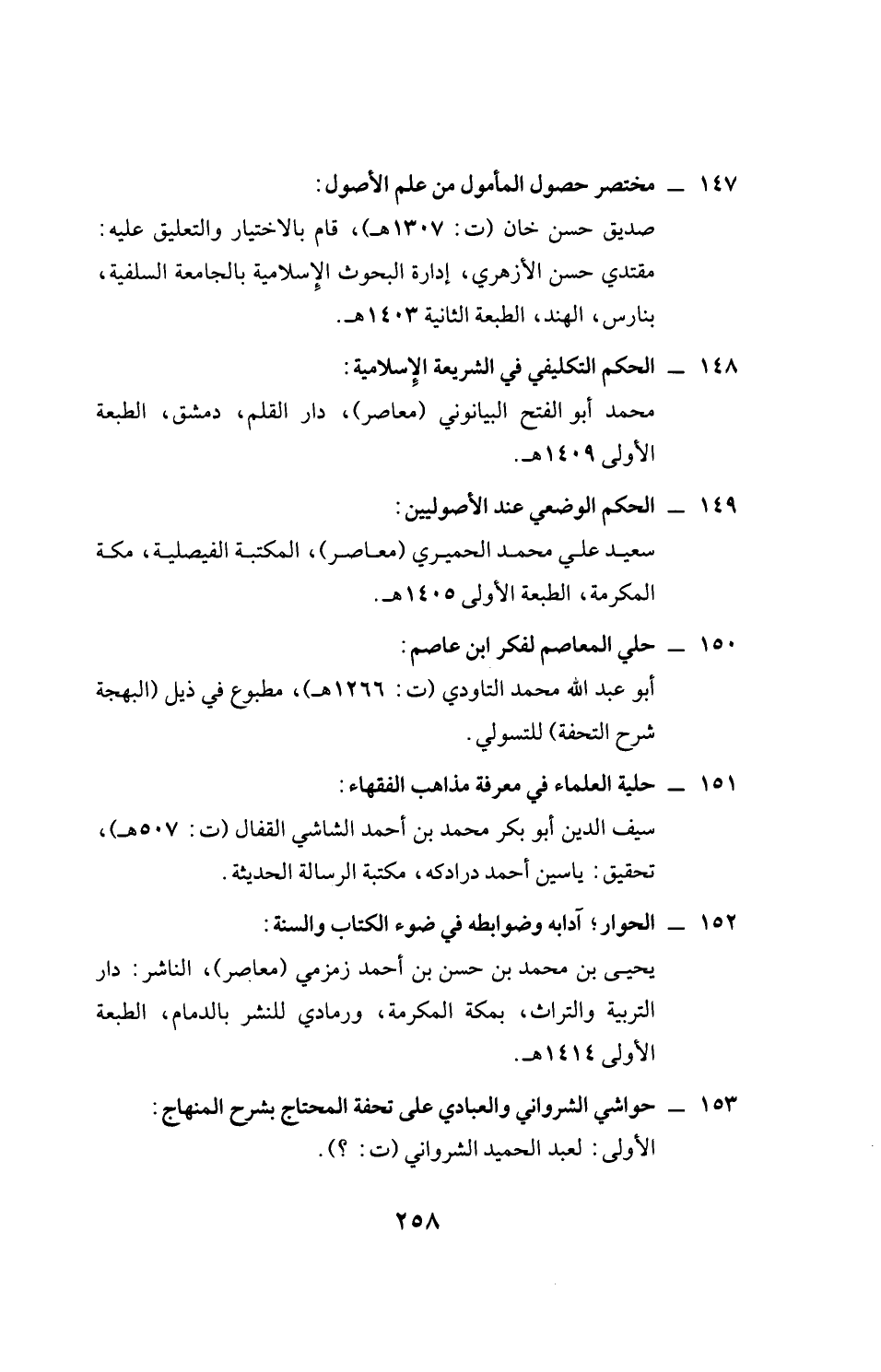 ١٤٧ ــ مختصر حصول المأمول من علم الأصول:
صديق حسن خان (ت: ١٣٠٧هـ)، قام بالاختيار والتعليق عليه: مقتدي حسن الأزهري، إدارة البحوث الإسلامية بالجامعة السلفية، بنارس، الهند، الطبعة الثانية ١٤٠٣هـ.

١٤٨ ــ الحكم التكليفي في الشريعة الإسلامية:
محمد أبو الفتح البيانوني (معاصر)، دار القلم، دمشق، الطبعة الأولى ١٤٠٩هـ.

١٤٩ ــ الحكم الوضعي عند الأصوليين:
سعيد علي محمد الحميري (معاصر)، المكتبة الفيصلية، مكة المكرمة، الطبعة الأولى ١٤٠٥هـ.

١٥٠ ــ حلي المعاصم لفكر ابن عاصم:
أبو عبد الله محمد التاودي (ت: ١٢٦٦هـ)، مطبوع في ذيل (البهجة شرح التحفة) للتسولي.

١٥١ ــ حلية العلماء في معرفة مذاهب الفقهاء:
سيف الدين أبو بكر محمد بن أحمد الشاشي القفال (ت: ٥٠٧هـ)، تحقيق: ياسين أحمد درادكه، مكتبة الرسالة الحديثة.

١٥٢ ــ الحوار؛ آدابه وضوابطه في ضوء الكتاب والسنة:
يحيى بن محمد بن حسن بن أحمد زمزمي (معاصر)، الناشر: دار التربية والتراث، بمكة المكرمة، ورمادي للنشر بالدمام، الطبعة الأولى ١٤١٤هـ.

١٥٣ ــ حواشي الشرواني والعبادي على تحفة المحتاج بشرح المنهاج:
الأولى: لعبد الحميد الشرواني (ت: ؟).

٢٥٨